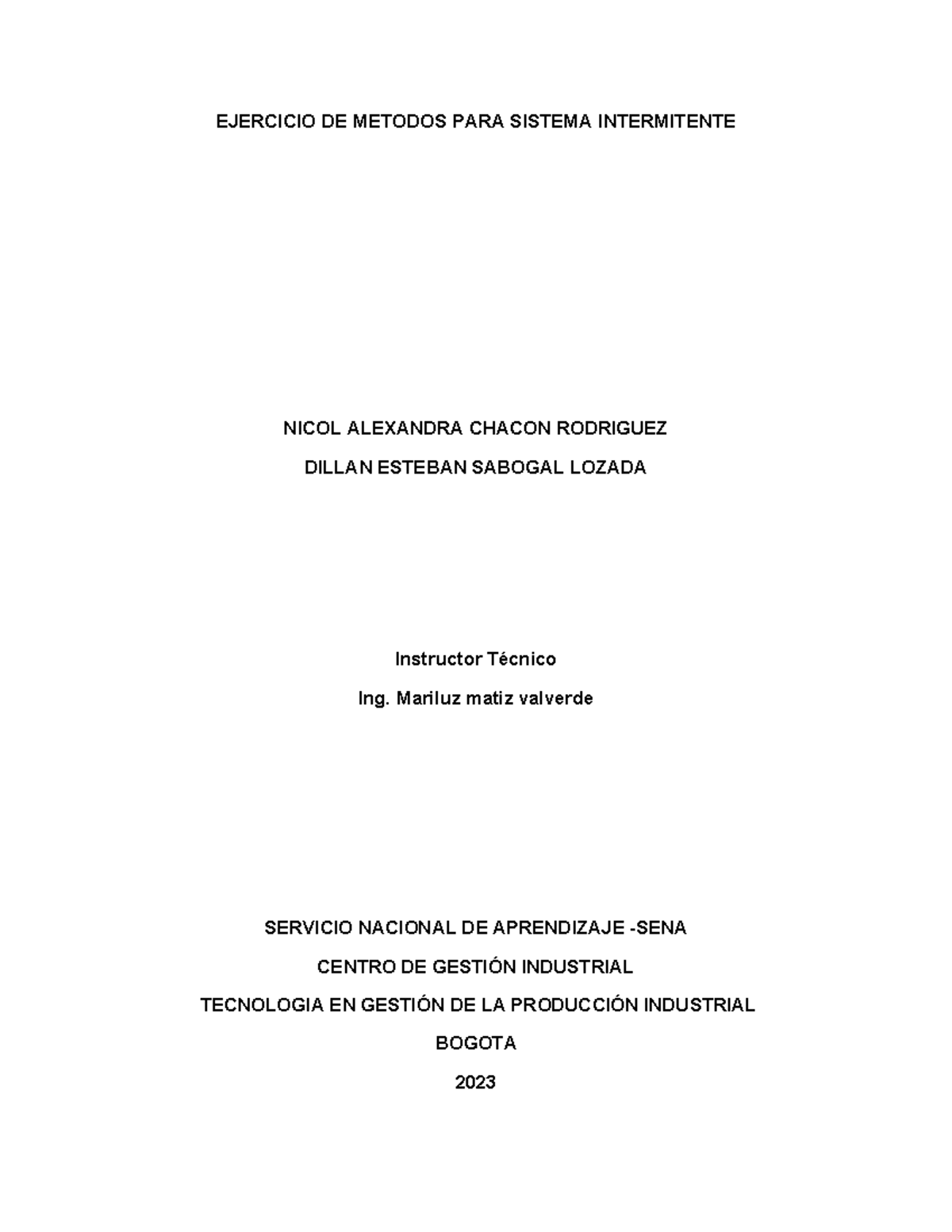 EJERCICIO DE METODOS PARA SISTEMA INTERMITENTE

NICOL ALEXANDRA CHACON RODRIGUEZ

DILLAN ESTEBAN SABOGAL LOZADA

Instructor Técnico

Ing. Mariluz matiz valverde

SERVICIO NACIONAL DE APRENDIZAJE -SENA

CENTRO DE GESTIÓN INDUSTRIAL

TECNOLOGIA EN GESTIÓN DE LA PRODUCCIÓN INDUSTRIAL

BOGOTA

2023